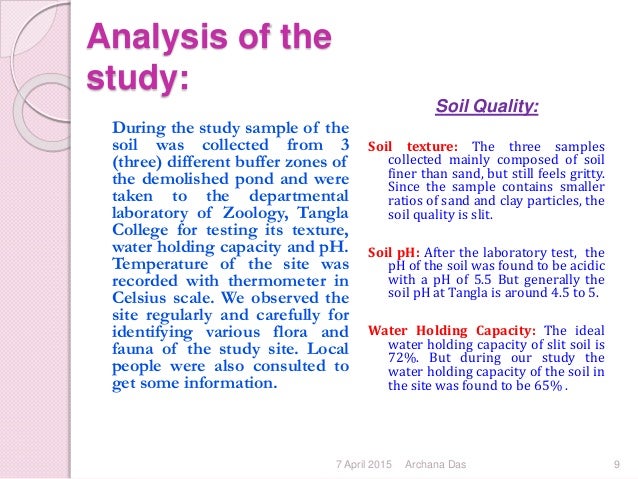 Analysis of the study:

During the study sample of the soil was collected from 3 (three) different buffer zones of the demolished pond and were taken to the departmental laboratory of Zoology, Tangla College for testing its texture, water holding capacity and pH. Temperature of the site was recorded with thermometer in Celsius scale. We observed the site regularly and carefully for identifying various flora and fauna of the study site. Local people were also consulted to get some information.

Soil Quality:

Soil texture: The three samples collected mainly composed of soil finer than sand, but still feels gritty. Since the sample contains smaller ratios of sand and clay particles, the soil quality is slit.

Soil pH: After the laboratory test, the pH of the soil was found to be acidic with a pH of 5.5 But generally the soil pH at Tangla is around 4.5 to 5.

Water Holding Capacity: The ideal water holding capacity of slit soil is 72%. But during our study the water holding capacity of the soil in the site was found to be 65%.

7 April 2015 Archana Das 9